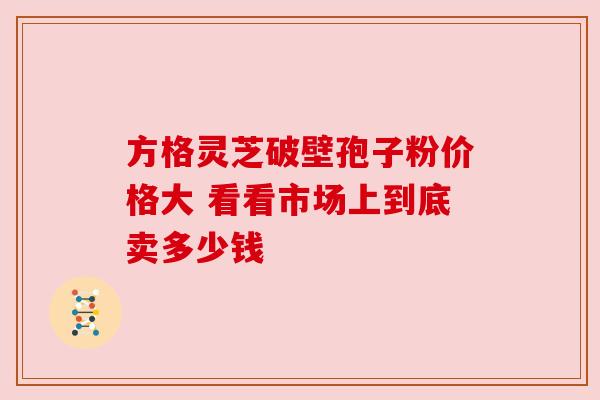 方格灵芝破壁孢子粉价格大 看看市场上到底卖多少钱